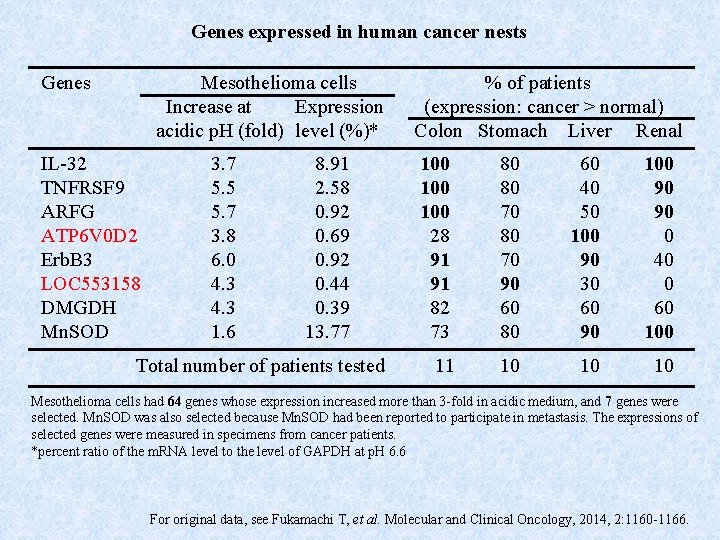 Genes expressed in human cancer nests

| Genes | Mesothelioma cells: Increase at acidic pH (fold) | Mesothelioma cells: Expression level (%)* | % of patients (expression: cancer > normal): Colon | Stomach | Liver | Renal |
|---|---|---|---|---|---|---|
| IL-32 | 3.7 | 8.91 | 100 | 80 | 60 | 100 |
| TNFRSF9 | 5.5 | 2.58 | 100 | 80 | 40 | 90 |
| ARFG | 5.7 | 0.92 | 100 | 70 | 50 | 90 |
| ATP6V0D2 | 3.8 | 0.69 | 28 | 80 | 100 | 0 |
| ErbB3 | 6.0 | 0.92 | 91 | 70 | 90 | 40 |
| LOC553158 | 4.3 | 0.44 | 91 | 90 | 30 | 0 |
| DMGDH | 4.3 | 0.39 | 82 | 60 | 60 | 60 |
| MnSOD | 1.6 | 13.77 | 73 | 80 | 90 | 100 |
| Total number of patients tested | | | 11 | 10 | 10 | 10 |

Mesothelioma cells had 64 genes whose expression increased more than 3-fold in acidic medium, and 7 genes were selected. MnSOD was also selected because MnSOD had been reported to participate in metastasis. The expressions of selected genes were measured in specimens from cancer patients.
*percent ratio of the mRNA level to the level of GAPDH at pH 6.6

For original data, see Fukamachi T, et al. Molecular and Clinical Oncology, 2014, 2:1160-1166.